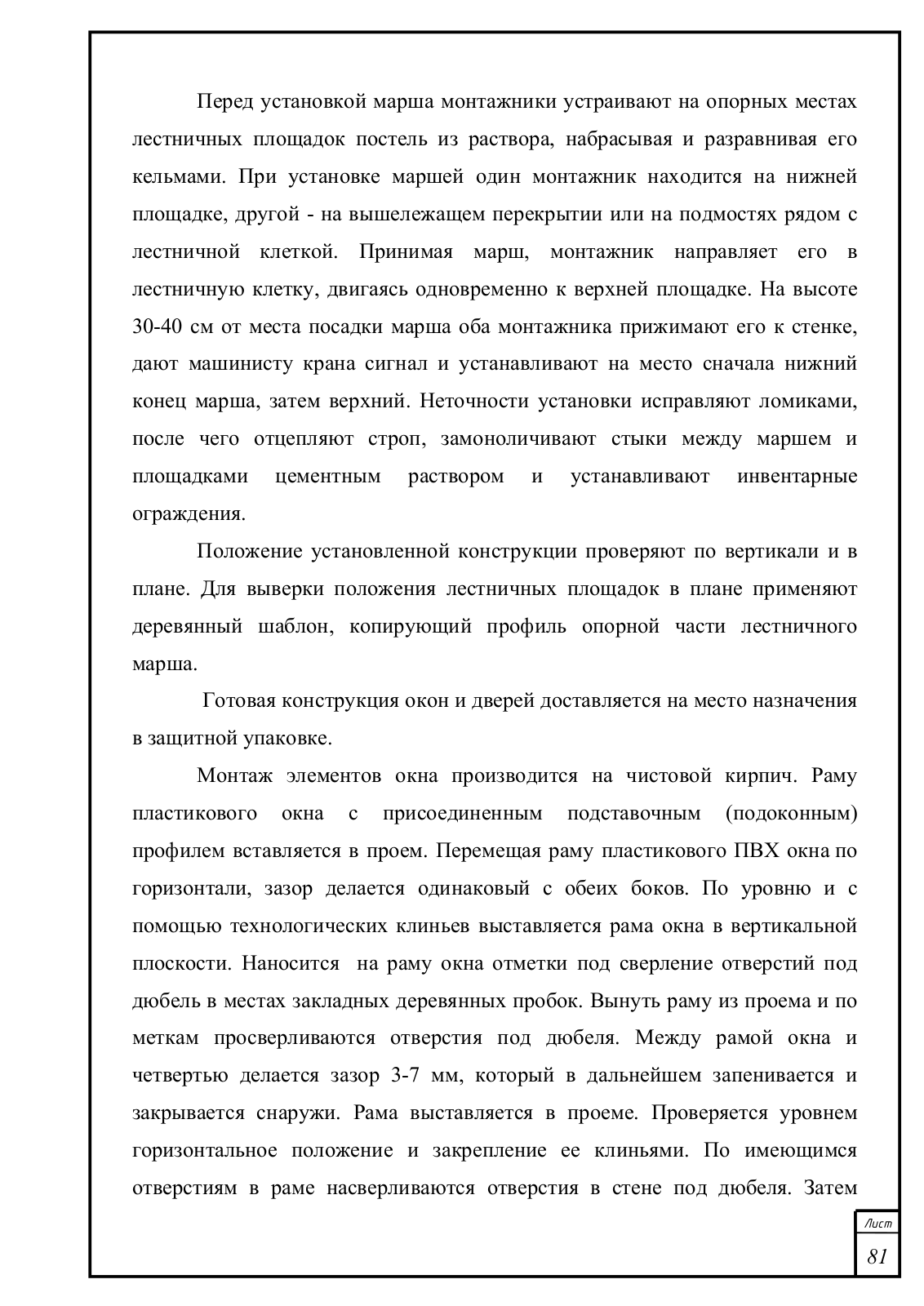 Перед установкой марша монтажники устраивают на опорных местах лестничных площадок постель из раствора, набрасывая и разравнивая его кельмами. При установке маршей один монтажник находится на нижней площадке, другой - на вышележащем перекрытии или на подмостях рядом с лестничной клеткой. Принимая марш, монтажник направляет его в лестничную клетку, двигаясь одновременно к верхней площадке. На высоте 30-40 см от места посадки марша оба монтажника прижимают его к стенке, дают машинисту крана сигнал и устанавливают на место сначала нижний конец марша, затем верхний. Неточности установки исправляют ломиками, после чего отцепляют строп, замоноличивают стыки между маршем и площадками цементным раствором и устанавливают инвентарные ограждения.

Положение установленной конструкции проверяют по вертикали и в плане. Для выверки положения лестничных площадок в плане применяют деревянный шаблон, копирующий профиль опорной части лестничного марша.

Готовая конструкция окон и дверей доставляется на место назначения в защитной упаковке.

Монтаж элементов окна производится на чистовой кирпич. Раму пластикового окна с присоединенным подставочным (подоконным) профилем вставляется в проем. Перемещая раму пластикового ПВХ окна по горизонтали, зазор делается одинаковый с обеих боков. По уровню и с помощью технологических клиньев выставляется рама окна в вертикальной плоскости. Наносится на раму окна отметки под сверление отверстий под дюбель в местах закладных деревянных пробок. Вынуть раму из проема и по меткам просверливаются отверстия под дюбеля. Между рамой окна и четвертью делается зазор 3-7 мм, который в дальнейшем запенивается и закрывается снаружи. Рама выставляется в проеме. Проверяется уровнем горизонтальное положение и закрепление ее клиньями. По имеющимся отверстиям в раме насверливаются отверстия в стене под дюбеля. Затем

Лист
81